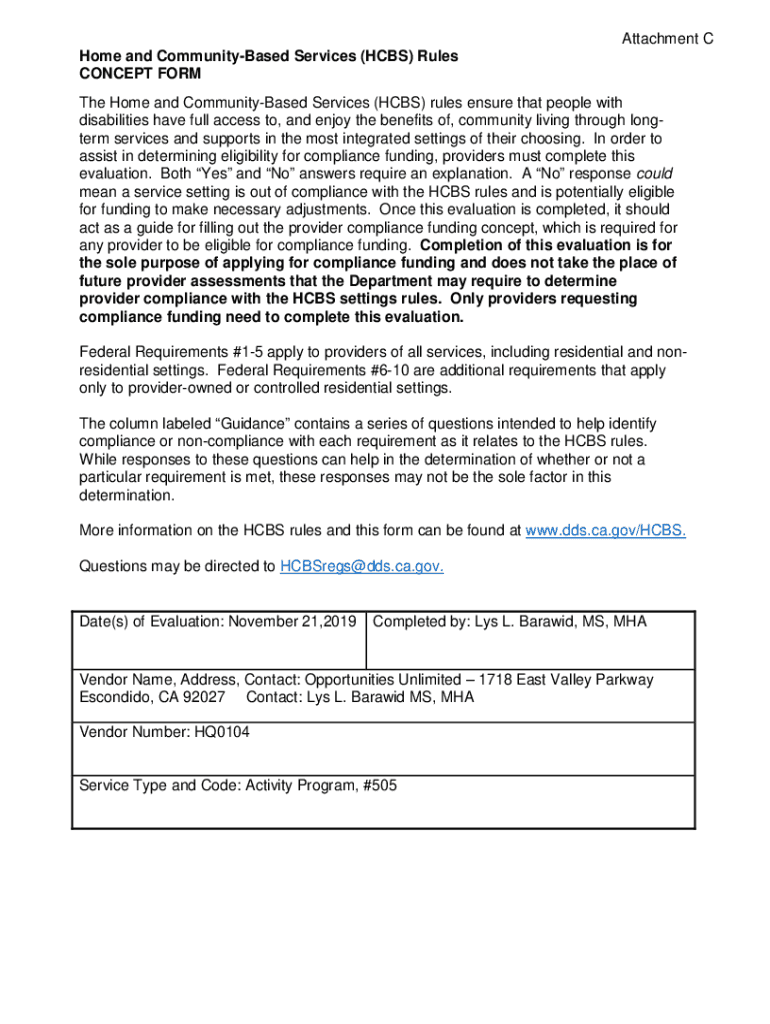 Attachment C

Home and Community-Based Services (HCBS) Rules
CONCEPT FORM

The Home and Community-Based Services (HCBS) rules ensure that people with disabilities have full access to, and enjoy the benefits of, community living through long-term services and supports in the most integrated settings of their choosing. In order to assist in determining eligibility for compliance funding, providers must complete this evaluation. Both “Yes” and “No” answers require an explanation. A “No” response could mean a service setting is out of compliance with the HCBS rules and is potentially eligible for funding to make necessary adjustments. Once this evaluation is completed, it should act as a guide for filling out the provider compliance funding concept, which is required for any provider to be eligible for compliance funding. Completion of this evaluation is for the sole purpose of applying for compliance funding and does not take the place of future provider assessments that the Department may require to determine provider compliance with the HCBS settings rules. Only providers requesting compliance funding need to complete this evaluation.

Federal Requirements #1-5 apply to providers of all services, including residential and non-residential settings. Federal Requirements #6-10 are additional requirements that apply only to provider-owned or controlled residential settings.

The column labeled “Guidance” contains a series of questions intended to help identify compliance or non-compliance with each requirement as it relates to the HCBS rules. While responses to these questions can help in the determination of whether or not a particular requirement is met, these responses may not be the sole factor in this determination.

More information on the HCBS rules and this form can be found at www.dds.ca.gov/HCBS.

Questions may be directed to HCBSregs@dds.ca.gov.

| Date(s) of Evaluation: November 21,2019 | Completed by: Lys L. Barawid, MS, MHA |
|---|---|
| Vendor Name, Address, Contact: Opportunities Unlimited – 1718 East Valley Parkway Escondido, CA 92027 Contact: Lys L. Barawid MS, MHA | |
| Vendor Number: HQ0104 | |
| Service Type and Code: Activity Program, #505 | |